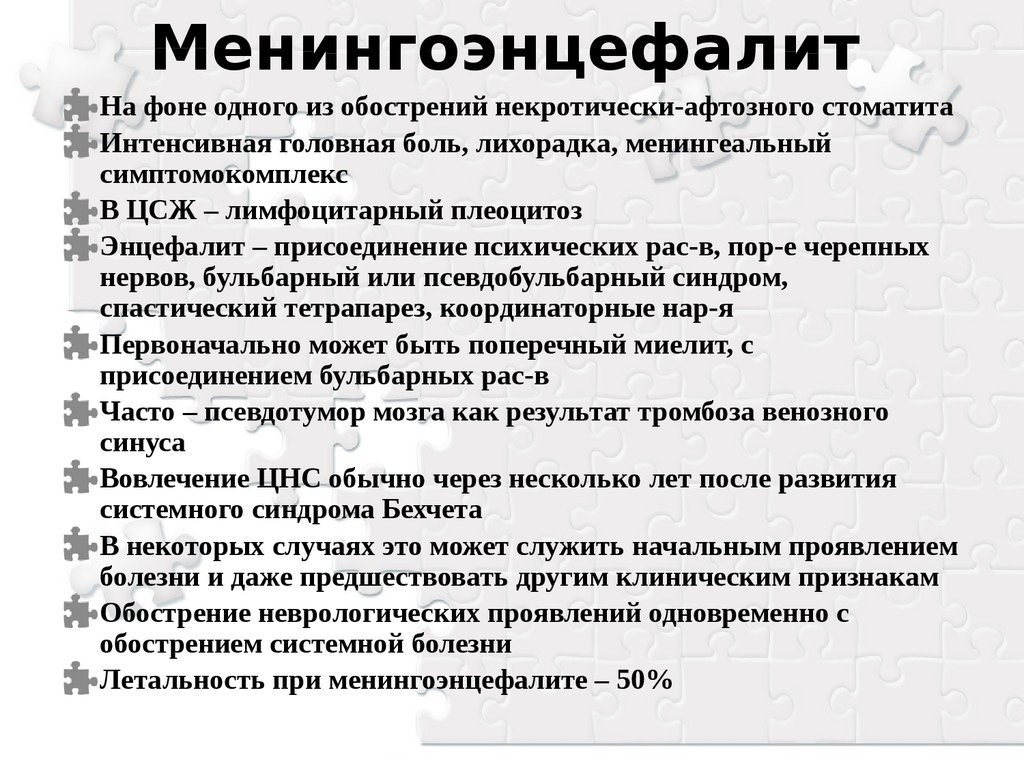 Менингоэнцефалит

На фоне одного из обострений некротически-афтозного стоматита

Интенсивная головная боль, лихорадка, менингеальный симптомокомплекс

В ЦСЖ – лимфоцитарный плеоцитоз

Энцефалит – присоединение психических рас-в, пор-е черепных нервов, бульбарный или псевдобульбарный синдром, спастический тетрапарез, координаторные нар-я

Первоначально может быть поперечный миелит, с присоединением бульбарных рас-в

Часто – псевдотумор мозга как результат тромбоза венозного синуса

Вовлечение ЦНС обычно через несколько лет после развития системного синдрома Бехчета

В некоторых случаях это может служить начальным проявлением болезни и даже предшествовать другим клиническим признакам

Обострение неврологических проявлений одновременно с обострением системной болезни

Летальность при менингоэнцефалите – 50%